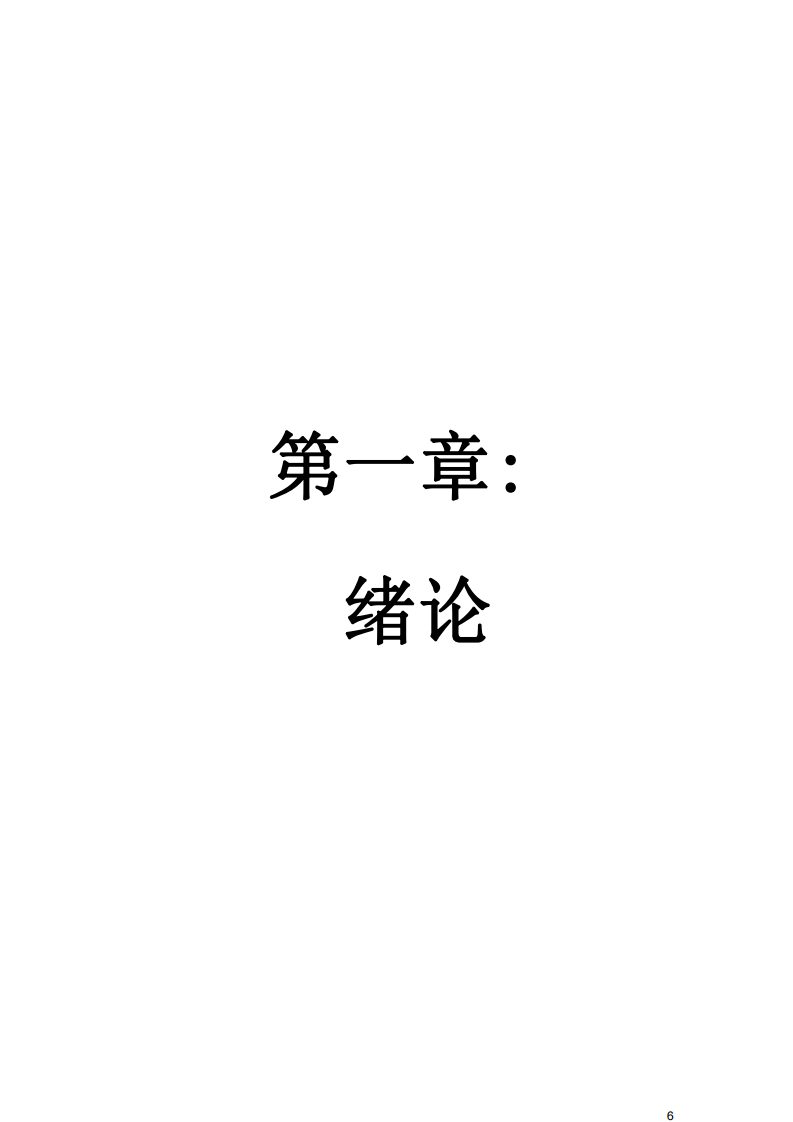 第一章:

绪论

6